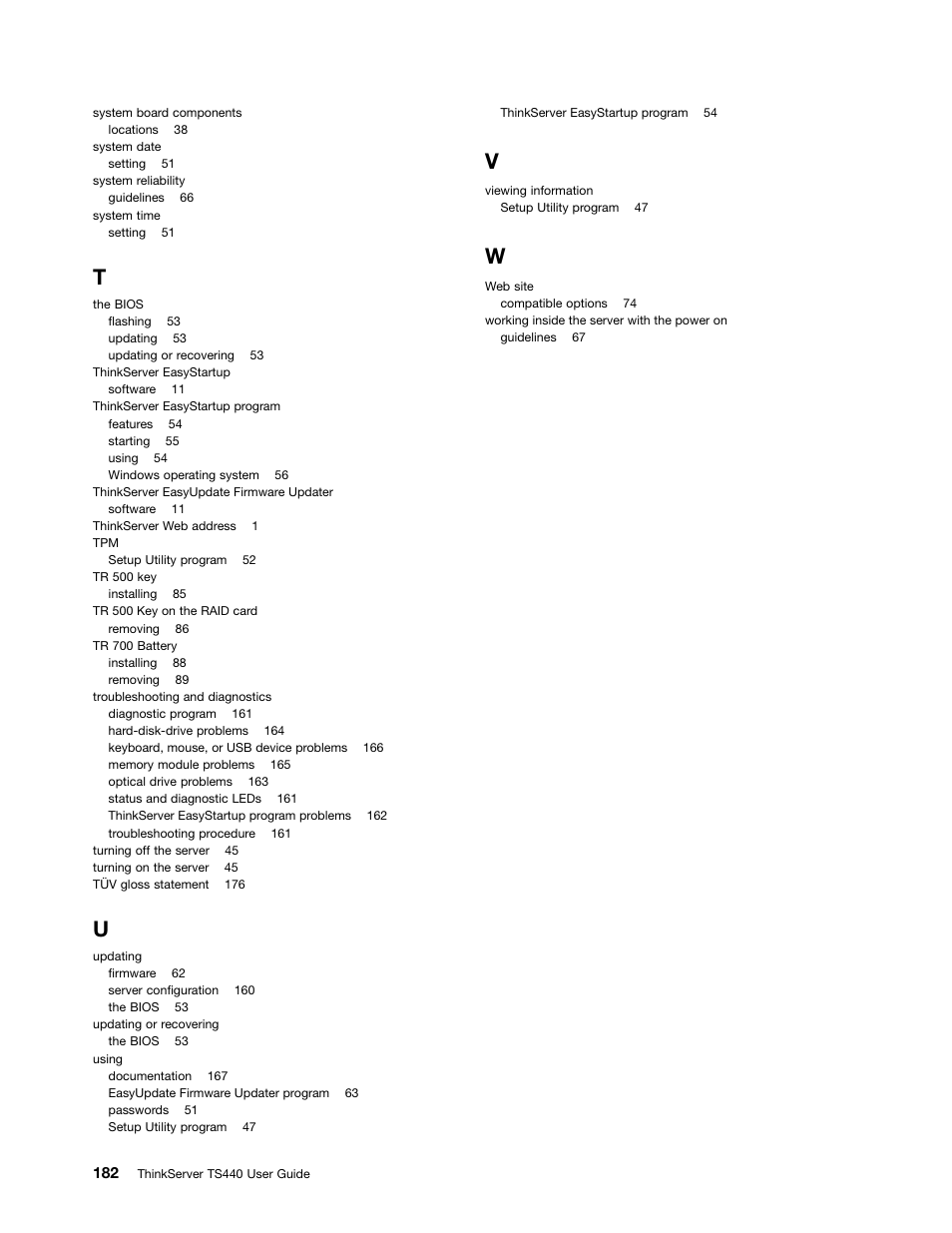 system board components
locations 38
system date
setting 51
system reliability
guidelines 66
system time
setting 51

T

the BIOS
flashing 53
updating 53
updating or recovering 53
ThinkServer EasyStartup
software 11
ThinkServer EasyStartup program
features 54
starting 55
using 54
Windows operating system 56
ThinkServer EasyUpdate Firmware Updater
software 11
ThinkServer Web address 1
TPM
Setup Utility program 52
TR 500 key
installing 85
TR 500 Key on the RAID card
removing 86
TR 700 Battery
installing 88
removing 89
troubleshooting and diagnostics
diagnostic program 161
hard-disk-drive problems 164
keyboard, mouse, or USB device problems 166
memory module problems 165
optical drive problems 163
status and diagnostic LEDs 161
ThinkServer EasyStartup program problems 162
troubleshooting procedure 161
turning off the server 45
turning on the server 45
TÜV gloss statement 176

U

updating
firmware 62
server configuration 160
the BIOS 53
updating or recovering
the BIOS 53
using
documentation 167
EasyUpdate Firmware Updater program 63
passwords 51
Setup Utility program 47

ThinkServer EasyStartup program 54

V

viewing information
Setup Utility program 47

W

Web site
compatible options 74
working inside the server with the power on
guidelines 67

182 ThinkServer TS440 User Guide